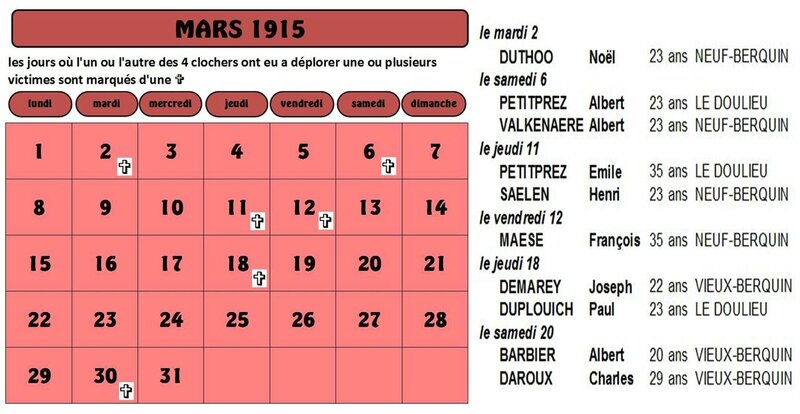 MARS 1915

les jours où l'un ou l'autre des 4 clochers ont eu a déplorer une ou plusieurs victimes sont marqués d'une ✞

| lundi | mardi | mercredi | jeudi | vendredi | samedi | dimanche |
|---|---|---|---|---|---|---|
| 1 | 2 ✞ | 3 | 4 | 5 | 6 ✞ | 7 |
| 8 | 9 | 10 | 11 ✞ | 12 ✞ | 13 | 14 |
| 15 | 16 | 17 | 18 ✞ | 19 | 20 | 21 |
| 22 | 23 | 24 | 25 | 26 | 27 | 28 |
| 29 | 30 ✞ | 31 | | | | |

le mardi 2
DUTHOO Noël 23 ans NEUF-BERQUIN
le samedi 6
PETITPREZ Albert 23 ans LE DOULIEU
VALKENAERE Albert 23 ans NEUF-BERQUIN
le jeudi 11
PETITPREZ Emile 35 ans LE DOULIEU
SAELEN Henri 23 ans NEUF-BERQUIN
le vendredi 12
MAESE François 35 ans NEUF-BERQUIN
le jeudi 18
DEMAREY Joseph 22 ans VIEUX-BERQUIN
DUPLOUICH Paul 23 ans LE DOULIEU
le samedi 20
BARBIER Albert 20 ans VIEUX-BERQUIN
DAROUX Charles 29 ans VIEUX-BERQUIN